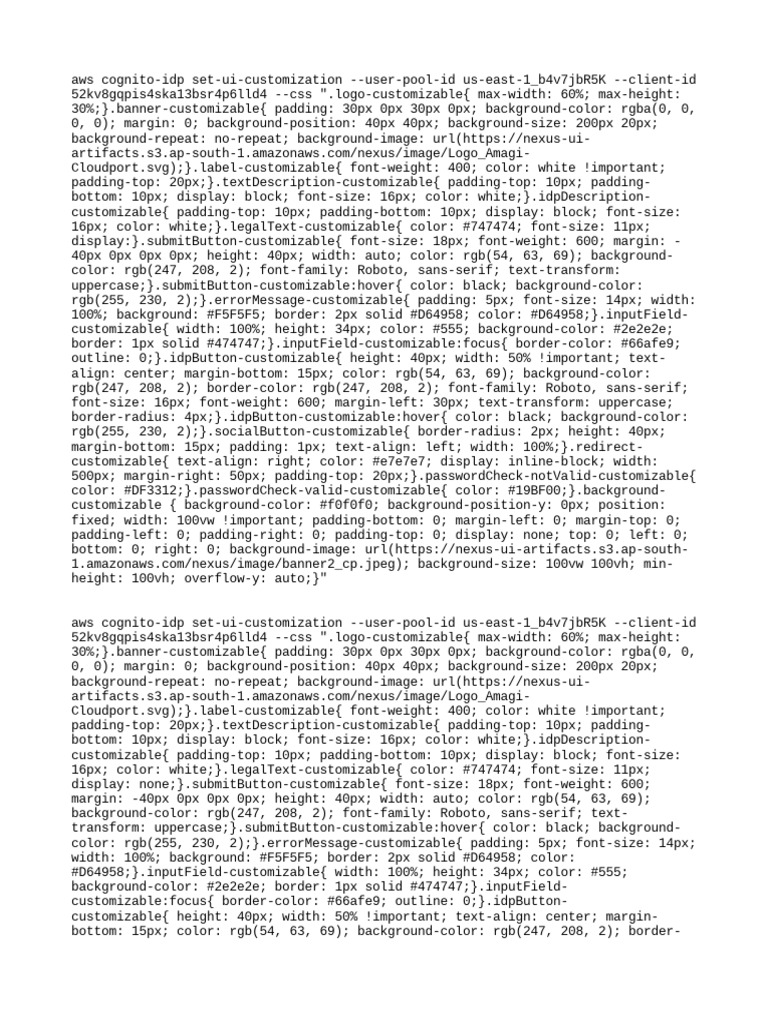 aws cognito-idp set-ui-customization --user-pool-id us-east-1_b4v7jbR5K --client-id 52kv8gqpis4ska13bsr4p6lld4 --css ".logo-customizable{ max-width: 60%; max-height: 30%;}.banner-customizable{ padding: 30px 0px 30px 0px; background-color: rgba(0, 0, 0, 0); margin: 0; background-position: 40px 40px; background-size: 200px 20px; background-repeat: no-repeat; background-image: url(https://nexus-ui-artifacts.s3.ap-south-1.amazonaws.com/nexus/image/Logo_Amagi-Cloudport.svg);}.label-customizable{ font-weight: 400; color: white !important; padding-top: 20px;}.textDescription-customizable{ padding-top: 10px; padding-bottom: 10px; display: block; font-size: 16px; color: white;}.idpDescription-customizable{ padding-top: 10px; padding-bottom: 10px; display: block; font-size: 16px; color: white;}.legalText-customizable{ color: #747474; font-size: 11px; display:}.submitButton-customizable{ font-size: 18px; font-weight: 600; margin: -40px 0px 0px 0px; height: 40px; width: auto; color: rgb(54, 63, 69); background-color: rgb(247, 208, 2); font-family: Roboto, sans-serif; text-transform: uppercase;}.submitButton-customizable:hover{ color: black; background-color: rgb(255, 230, 2);}.errorMessage-customizable{ padding: 5px; font-size: 14px; width: 100%; background: #F5F5F5; border: 2px solid #D64958; color: #D64958;}.inputField-customizable{ width: 100%; height: 34px; color: #555; background-color: #2e2e2e; border: 1px solid #474747;}.inputField-customizable:focus{ border-color: #66afe9; outline: 0;}.idpButton-customizable{ height: 40px; width: 50% !important; text-align: center; margin-bottom: 15px; color: rgb(54, 63, 69); background-color: rgb(247, 208, 2); border-color: rgb(247, 208, 2); font-family: Roboto, sans-serif; font-size: 16px; font-weight: 600; margin-left: 30px; text-transform: uppercase; border-radius: 4px;}.idpButton-customizable:hover{ color: black; background-color: rgb(255, 230, 2);}.socialButton-customizable{ border-radius: 2px; height: 40px; margin-bottom: 15px; padding: 1px; text-align: left; width: 100%;}.redirect-customizable{ text-align: right; color: #e7e7e7; display: inline-block; width: 500px; margin-right: 50px; padding-top: 20px;}.passwordCheck-notValid-customizable{ color: #DF3312;}.passwordCheck-valid-customizable{ color: #19BF00;}.background-customizable { background-color: #f0f0f0; background-position-y: 0px; position: fixed; width: 100vw !important; padding-bottom: 0; margin-left: 0; margin-top: 0; padding-left: 0; padding-right: 0; padding-top: 0; display: none; top: 0; left: 0; bottom: 0; right: 0; background-image: url(https://nexus-ui-artifacts.s3.ap-south-1.amazonaws.com/nexus/image/banner2_cp.jpeg); background-size: 100vw 100vh; min-height: 100vh; overflow-y: auto;}"

aws cognito-idp set-ui-customization --user-pool-id us-east-1_b4v7jbR5K --client-id 52kv8gqpis4ska13bsr4p6lld4 --css ".logo-customizable{ max-width: 60%; max-height: 30%;}.banner-customizable{ padding: 30px 0px 30px 0px; background-color: rgba(0, 0, 0, 0); margin: 0; background-position: 40px 40px; background-size: 200px 20px; background-repeat: no-repeat; background-image: url(https://nexus-ui-artifacts.s3.ap-south-1.amazonaws.com/nexus/image/Logo_Amagi-Cloudport.svg);}.label-customizable{ font-weight: 400; color: white !important; padding-top: 20px;}.textDescription-customizable{ padding-top: 10px; padding-bottom: 10px; display: block; font-size: 16px; color: white;}.idpDescription-customizable{ padding-top: 10px; padding-bottom: 10px; display: block; font-size: 16px; color: white;}.legalText-customizable{ color: #747474; font-size: 11px; display: none;}.submitButton-customizable{ font-size: 18px; font-weight: 600; margin: -40px 0px 0px 0px; height: 40px; width: auto; color: rgb(54, 63, 69); background-color: rgb(247, 208, 2); font-family: Roboto, sans-serif; text-transform: uppercase;}.submitButton-customizable:hover{ color: black; background-color: rgb(255, 230, 2);}.errorMessage-customizable{ padding: 5px; font-size: 14px; width: 100%; background: #F5F5F5; border: 2px solid #D64958; color: #D64958;}.inputField-customizable{ width: 100%; height: 34px; color: #555; background-color: #2e2e2e; border: 1px solid #474747;}.inputField-customizable:focus{ border-color: #66afe9; outline: 0;}.idpButton-customizable{ height: 40px; width: 50% !important; text-align: center; margin-bottom: 15px; color: rgb(54, 63, 69); background-color: rgb(247, 208, 2); border-